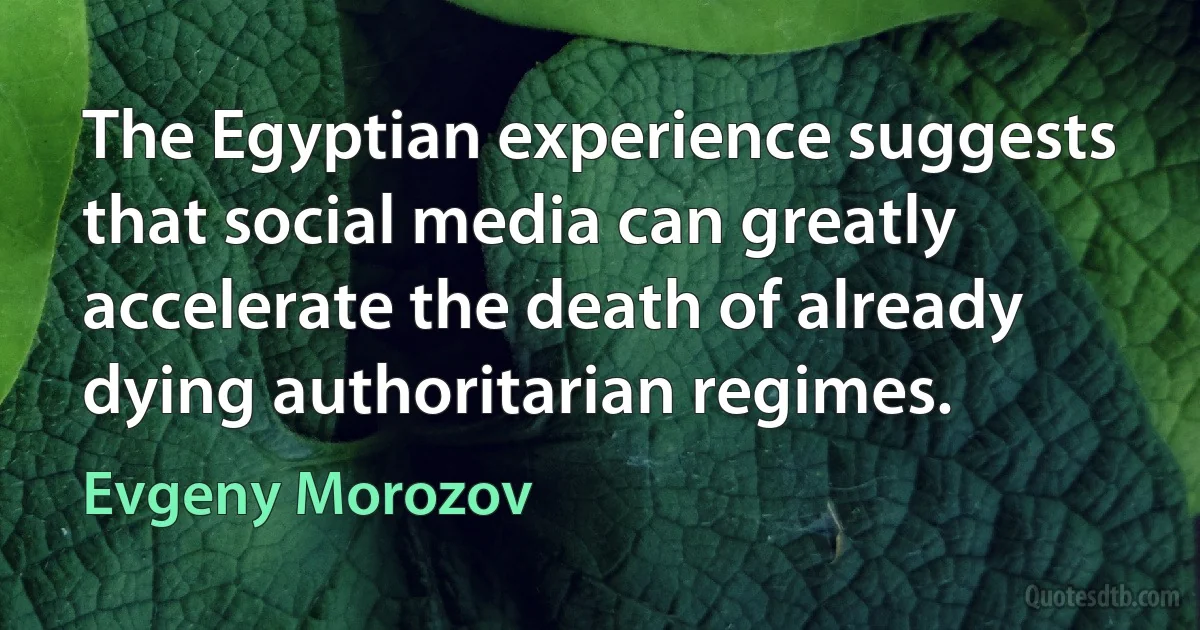 The Egyptian experience suggests that social media can greatly accelerate the death of already dying authoritarian regimes.

Evgeny Morozov

Quotesdtb.com